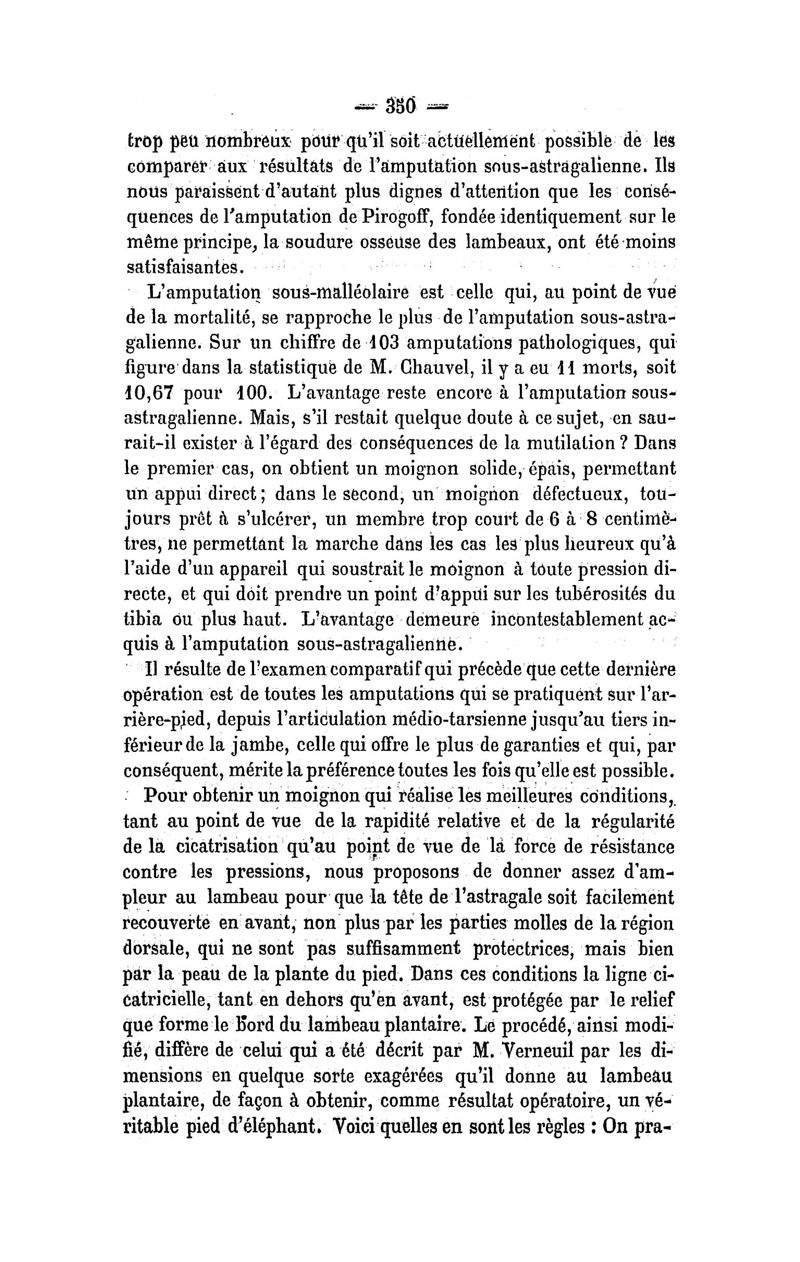 — 350 —

trop peu nombreux pour qu'il soit actuellement possible de les comparer aux résultats de l'amputation sous-astragalienne. Ils nous paraissent d'autant plus dignes d'attention que les conséquences de l'amputation de Pirogoff, fondée identiquement sur le même principe, la soudure osseuse des lambeaux, ont été moins satisfaisantes.

L'amputation sous-malléolaire est celle qui, au point de vue de la mortalité, se rapproche le plus de l'amputation sous-astragalienne. Sur un chiffre de 103 amputations pathologiques, qui figure dans la statistique de M. Chauvel, il y a eu 11 morts, soit 10,67 pour 100. L'avantage reste encore à l'amputation sous-astragalienne. Mais, s'il restait quelque doute à ce sujet, en saurait-il exister à l'égard des conséquences de la mutilation ? Dans le premier cas, on obtient un moignon solide, épais, permettant un appui direct ; dans le second, un moignon défectueux, toujours prêt à s'ulcérer, un membre trop court de 6 à 8 centimètres, ne permettant la marche dans les cas les plus heureux qu'à l'aide d'un appareil qui soustrait le moignon à toute pression directe, et qui doit prendre un point d'appui sur les tubérosités du tibia ou plus haut. L'avantage demeure incontestablement acquis à l'amputation sous-astragalienne.

Il résulte de l'examen comparatif qui précède que cette dernière opération est de toutes les amputations qui se pratiquent sur l'arrière-pied, depuis l'articulation médio-tarsienne jusqu'au tiers inférieur de la jambe, celle qui offre le plus de garanties et qui, par conséquent, mérite la préférence toutes les fois qu'elle est possible.

Pour obtenir un moignon qui réalise les meilleures conditions, tant au point de vue de la rapidité relative et de la régularité de la cicatrisation qu'au point de vue de la force de résistance contre les pressions, nous proposons de donner assez d'ampleur au lambeau pour que la tête de l'astragale soit facilement recouverte en avant, non plus par les parties molles de la région dorsale, qui ne sont pas suffisamment protectrices, mais bien par la peau de la plante du pied. Dans ces conditions la ligne cicatricielle, tant en dehors qu'en avant, est protégée par le relief que forme le bord du lambeau plantaire. Le procédé, ainsi modifié, diffère de celui qui a été décrit par M. Verneuil par les dimensions en quelque sorte exagérées qu'il donne au lambeau plantaire, de façon à obtenir, comme résultat opératoire, un véritable pied d'éléphant. Voici quelles en sont les règles : On pra-